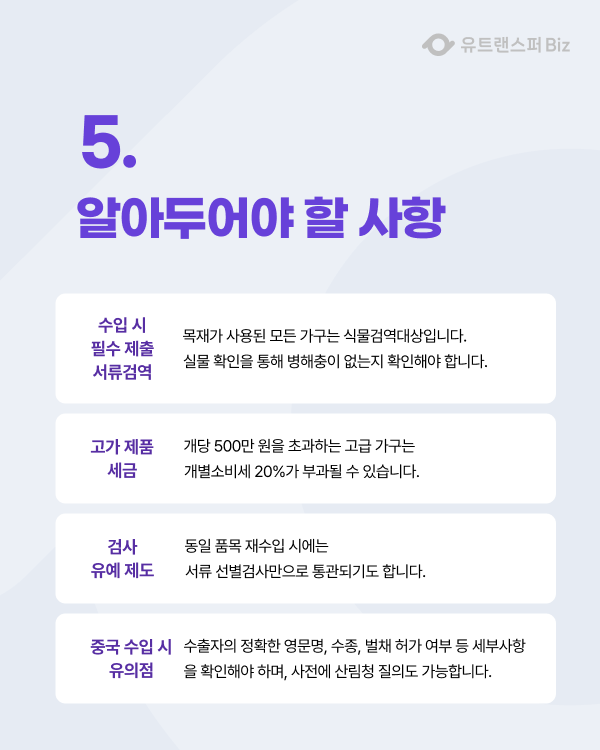 유트랜스퍼 Biz

5.

알아두어야 할 사항

수입 시
필수 제출
서류검역

목재가 사용된 모든 가구는 식물검역대상입니다. 실물 확인을 통해 병해충이 없는지 확인해야 합니다.

고가 제품
세금

개당 500만 원을 초과하는 고급 가구는 개별소비세 20%가 부과될 수 있습니다.

검사
유예 제도

동일 품목 재수입 시에는 서류 선별검사만으로 통관되기도 합니다.

중국 수입 시
유의점

수출자의 정확한 영문명, 수종, 벌채 허가 여부 등 세부사항을 확인해야 하며, 사전에 산림청 질의도 가능합니다.